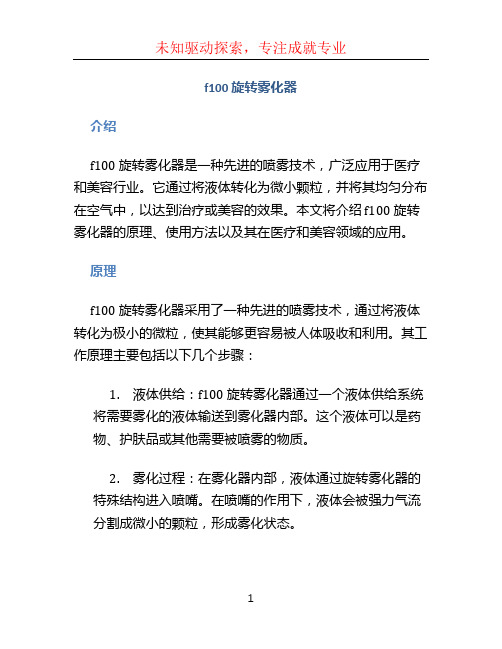 未知驱动探索，专注成就专业

f100 旋转雾化器

介绍

f100 旋转雾化器是一种先进的喷雾技术，广泛应用于医疗和美容行业。它通过将液体转化为微小颗粒，并将其均匀分布在空气中，以达到治疗或美容的效果。本文将介绍 f100 旋转雾化器的原理、使用方法以及其在医疗和美容领域的应用。

原理

f100 旋转雾化器采用了一种先进的喷雾技术，通过将液体转化为极小的微粒，使其能够更容易被人体吸收和利用。其工作原理主要包括以下几个步骤：

1. 液体供给：f100 旋转雾化器通过一个液体供给系统将需要雾化的液体输送到雾化器内部。这个液体可以是药物、护肤品或其他需要被喷雾的物质。

2. 雾化过程：在雾化器内部，液体通过旋转雾化器的特殊结构进入喷嘴。在喷嘴的作用下，液体会被强力气流分割成微小的颗粒，形成雾化状态。

1